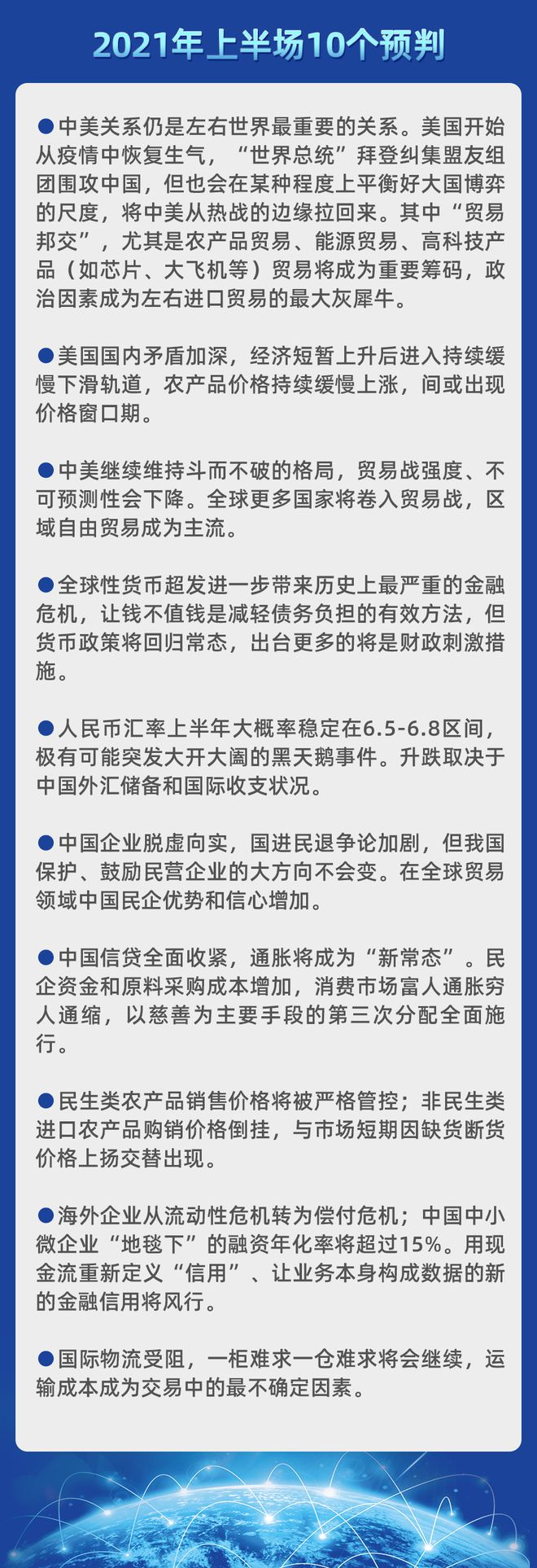 2021年上半场10个预判

●中美关系仍是左右世界最重要的关系。美国开始从疫情中恢复生气，“世界总统”拜登纠集盟友组团围攻中国，但也会在某种程度上平衡好大国博弈的尺度，将中美从热战的边缘拉回来。其中“贸易邦交”，尤其是农产品贸易、能源贸易、高科技产品（如芯片、大飞机等）贸易将成为重要筹码，政治因素成为左右进口贸易的最大灰犀牛。

●美国国内矛盾加深，经济短暂上升后进入持续缓慢下滑轨道，农产品价格持续缓慢上涨，间或出现价格窗口期。

●中美继续维持斗而不破的格局，贸易战强度、不可预测性会下降。全球更多国家将卷入贸易战，区域自由贸易成为主流。

●全球性货币超发进一步带来历史上最严重的金融危机，让钱不值钱是减轻债务负担的有效方法，但货币政策将回归常态，出台更多的将是财政刺激措施。

●人民币汇率上半年大概率稳定在6.5-6.8区间，极有可能突发大开大阖的黑天鹅事件。升跌取决于中国外汇储备和国际收支状况。

●中国企业脱虚向实，国进民退争论加剧，但我国保护、鼓励民营企业的大方向不会变。在全球贸易领域中国民企优势和信心增加。

●中国信贷全面收紧，通胀将成为“新常态”。民企资金和原料采购成本增加，消费市场富人通胀穷人通缩，以慈善为主要手段的第三次分配全面施行。

●民生类农产品销售价格将被严格管控；非民生类进口农产品购销价格倒挂，与市场短期因缺货断货价格上扬交替出现。

●海外企业从流动性危机转为偿付危机；中国中小微企业“地毯下”的融资年化率将超过15%。用现金流重新定义“信用”、让业务本身构成数据的新的金融信用将风行。

●国际物流受阻，一柜难求一仓难求将会继续，运输成本成为交易中的最不确定因素。